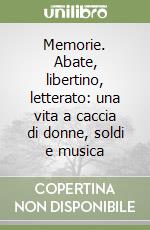 unilibro

Memorie. Abate, libertino, letterato: una vita a caccia di donne, soldi e musica

COPERTINA NON DISPONIBILE